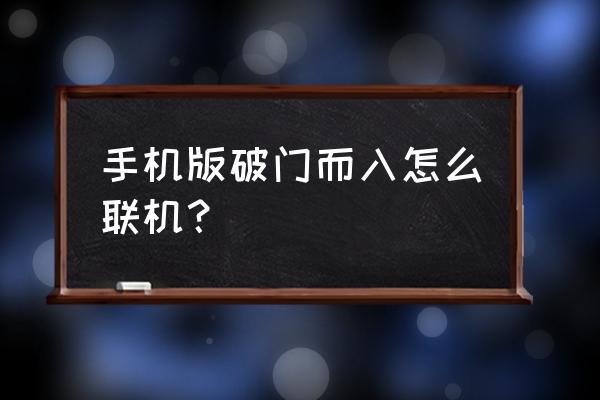 手机版破门而入怎么联机？